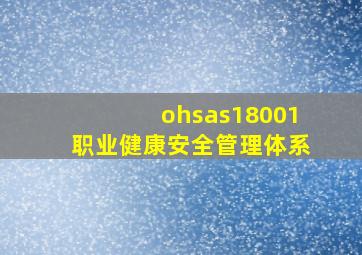 ohsas18001
职业健康安全管理体系